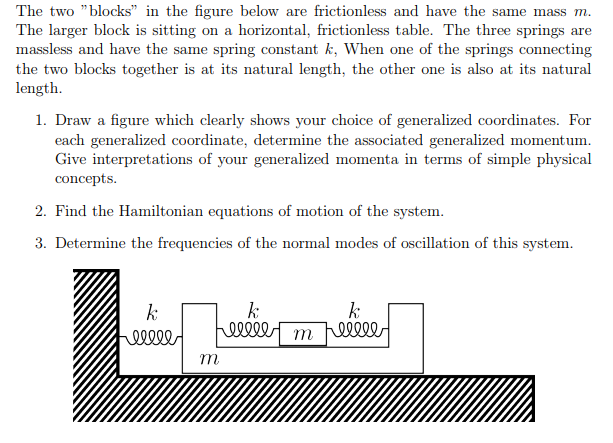 The two "blocks" in the figure below are frictionless and have the same mass $m$. The larger block is sitting on a horizontal, frictionless table. The three springs are massless and have the same spring constant $k$, When one of the springs connecting the two blocks together is at its natural length, the other one is also at its natural length.

1. Draw a figure which clearly shows your choice of generalized coordinates. For each generalized coordinate, determine the associated generalized momentum. Give interpretations of your generalized momenta in terms of simple physical concepts.

2. Find the Hamiltonian equations of motion of the system.

3. Determine the frequencies of the normal modes of oscillation of this system.

$k$
$k$
$k$
$m$
$m$